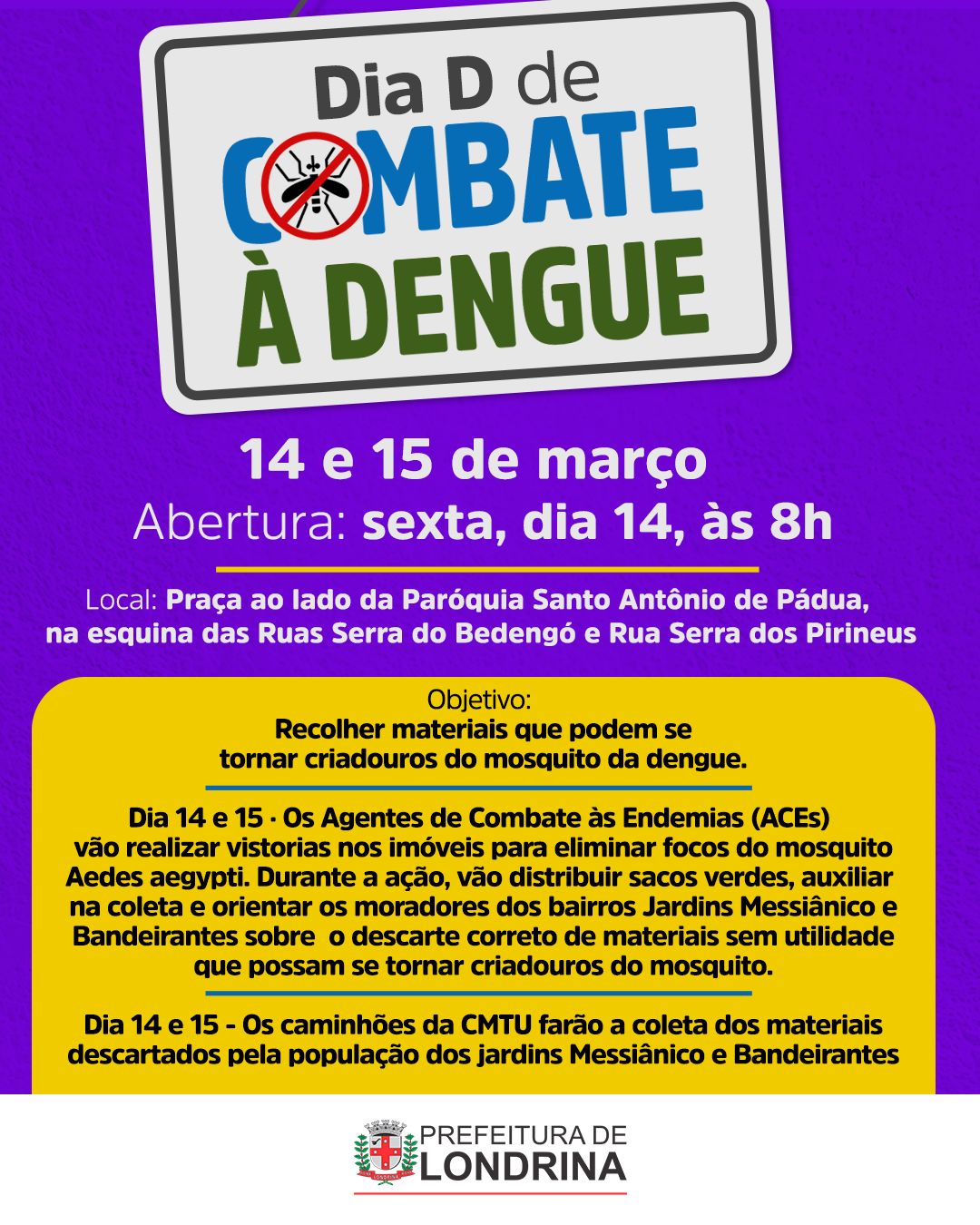 Dia D de
COMBATE
À DENGUE

14 e 15 de março
Abertura: sexta, dia 14, às 8h

Local: Praça ao lado da Paróquia Santo Antônio de Pádua, na esquina das Ruas Serra do Bedengó e Rua Serra dos Pirineus

Objetivo:
Recolher materiais que podem se tornar criadouros do mosquito da dengue.

Dia 14 e 15 · Os Agentes de Combate às Endemias (ACEs) vão realizar vistorias nos imóveis para eliminar focos do mosquito Aedes aegypti. Durante a ação, vão distribuir sacos verdes, auxiliar na coleta e orientar os moradores dos bairros Jardins Messiânico e Bandeirantes sobre o descarte correto de materiais sem utilidade que possam se tornar criadouros do mosquito.

Dia 14 e 15 - Os caminhões da CMTU farão a coleta dos materiais descartados pela população dos jardins Messiânico e Bandeirantes

PREFEITURA DE
LONDRINA